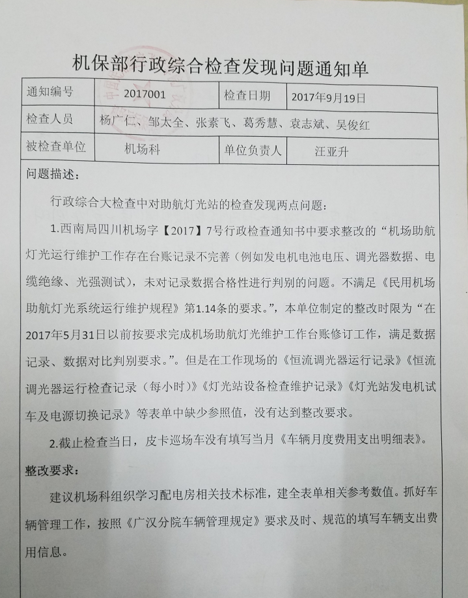 机保部行政综合检查发现问题通知单

| 通知编号 | 2017001 | 检查日期 | 2017年9月19日 |
|---|---|---|---|
| 检查人员 | 杨广仁、邹太全、张素飞、葛秀慧、袁志斌、吴俊红 | | |
| 被检查单位 | 机场科 | 单位负责人 | 汪亚升 |

问题描述：

行政综合大检查中对助航灯光站的检查发现两点问题：

1.西南局四川机场字【2017】7号行政检查通知书中要求整改的“机场助航灯光运行维护工作存在台账记录不完善（例如发电机电池电压、调光器数据、电缆绝缘、光强测试），未对记录数据合格性进行判别的问题。不满足《民用机场助航灯光系统运行维护规程》第1.14条的要求。”，本单位制定的整改时限为“在2017年5月31日以前按要求完成机场助航灯光维护工作台账修订工作，满足数据记录、数据对比判别要求。”。但是在工作现场的《恒流调光器运行记录》《恒流调光器运行检查记录（每小时）》《灯光站设备检查维护记录》《灯光站发电机试车及电源切换记录》等表单中缺少参照值，没有达到整改要求。

2.截止检查当日，皮卡巡场车没有填写当月《车辆月度费用支出明细表》。

整改要求：

建议机场科组织学习配电房相关技术标准，建全表单相关参考数值。抓好车辆管理工作，按照《广汉分院车辆管理规定》要求及时、规范的填写车辆支出费用信息。